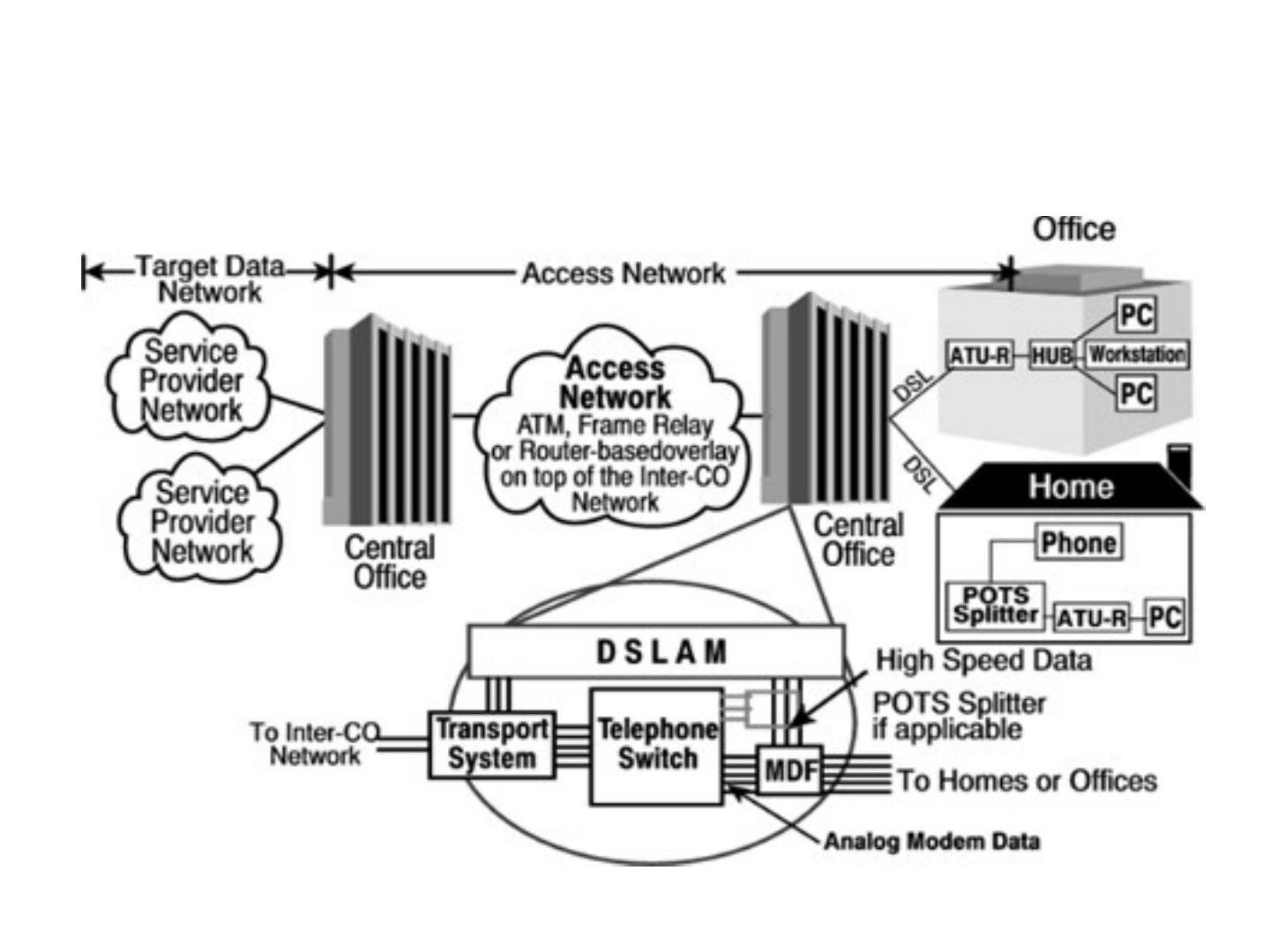 Office

Target Data Network

Access Network

Service Provider Network

Service Provider Network

Central Office

Access Network
ATM, Frame Relay or Router-basedoverlay on top of the Inter-CO Network

Central Office

DSL

DSL

ATU-R

HUB

PC

Workstation

PC

Home

Phone

POTS Splitter

ATU-R

PC

DSLAM

High Speed Data

POTS Splitter if applicable

To Inter-CO Network

Transport System

Telephone Switch

MDF

To Homes or Offices

Analog Modem Data